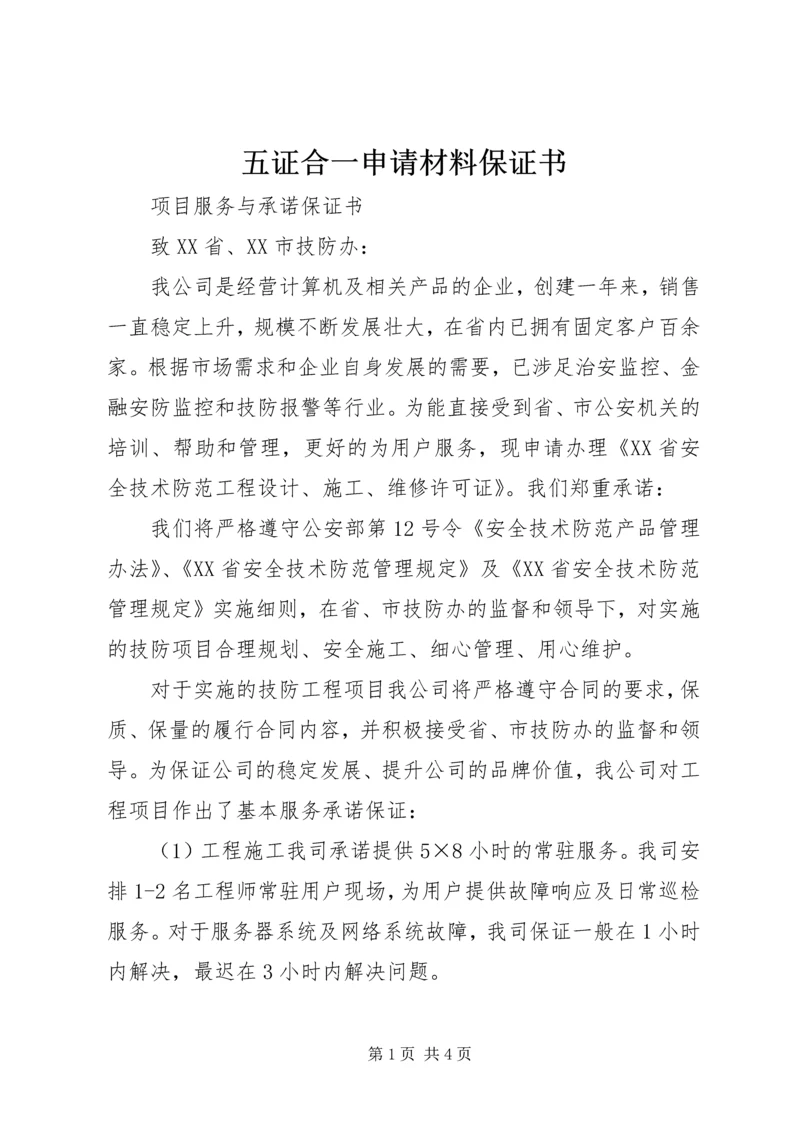 五证合一申请材料保证书

项目服务与承诺保证书

致XX省、XX市技防办：

我公司是经营计算机及相关产品的企业，创建一年来，销售一直稳定上升，规模不断发展壮大，在省内已拥有固定客户百余家。根据市场需求和企业自身发展的需要，已涉足治安监控、金融安防监控和技防报警等行业。为能直接受到省、市公安机关的培训、帮助和管理，更好的为用户服务，现申请办理《XX省安全技术防范工程设计、施工、维修许可证》。我们郑重承诺：

我们将严格遵守公安部第12号令《安全技术防范产品管理办法》、《XX省安全技术防范管理规定》及《XX省安全技术防范管理规定》实施细则，在省、市技防办的监督和领导下，对实施的技防项目合理规划、安全施工、细心管理、用心维护。

对于实施的技防工程项目我公司将严格遵守合同的要求，保质、保量的履行合同内容，并积极接受省、市技防办的监督和领导。为保证公司的稳定发展、提升公司的品牌价值，我公司对工程项目作出了基本服务承诺保证：

（1）工程施工我司承诺提供5×8小时的常驻服务。我司安排1-2名工程师常驻用户现场，为用户提供故障响应及日常巡检服务。对于服务器系统及网络系统故障，我司保证一般在1小时内解决，最迟在3小时内解决问题。

第1页 共4页